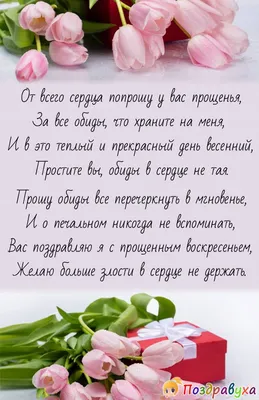 От всего сердца попрошу у вас прощенья,
За все обиды, что храните на меня,
И в это теплый и прекрасный день весенний,
Простите вы, обиды в сердце не тая.

Прошу обиды все перечеркнуть в мгновенье,
И о печальном никогда не вспоминать,
Вас поздравляю я с прощенным воскресеньем,
Желаю больше злости в сердце не держать.

Поздравуха